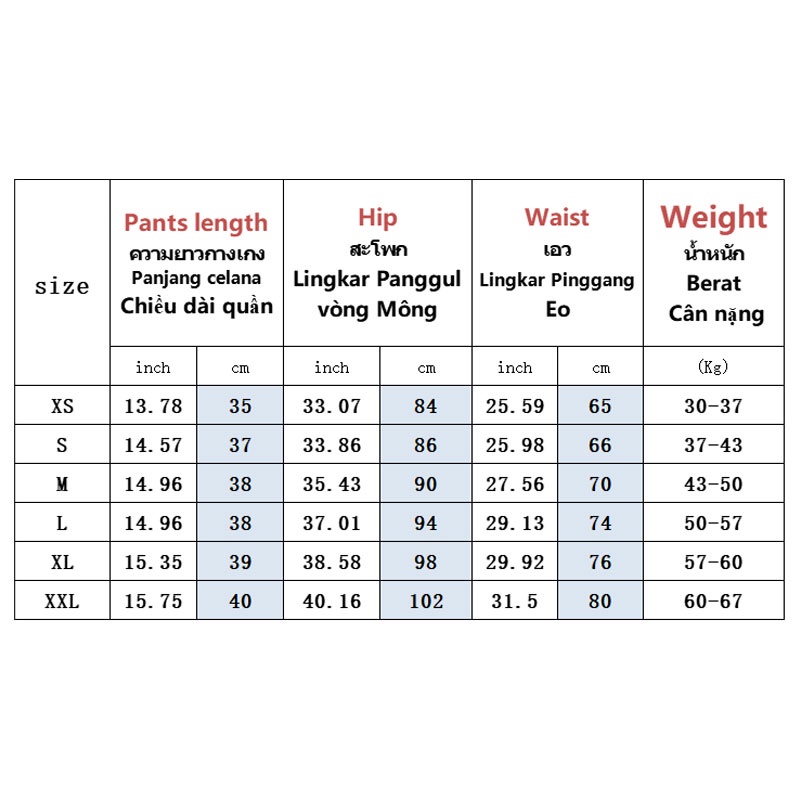 | size | Pants length ความยาวกางเกง Panjang celana Chiều dài quần | | Hip สะโพก Lingkar Panggul vòng Mông | | Waist เอว Lingkar Pinggang Eo | | Weight น้ำหนัก Berat Cân nặng |
|---|---|---|---|---|---|---|---|
| | inch | cm | inch | cm | inch | cm | (Kg) |
| XS | 13.78 | 35 | 33.07 | 84 | 25.59 | 65 | 30-37 |
| S | 14.57 | 37 | 33.86 | 86 | 25.98 | 66 | 37-43 |
| M | 14.96 | 38 | 35.43 | 90 | 27.56 | 70 | 43-50 |
| L | 14.96 | 38 | 37.01 | 94 | 29.13 | 74 | 50-57 |
| XL | 15.35 | 39 | 38.58 | 98 | 29.92 | 76 | 57-60 |
| XXL | 15.75 | 40 | 40.16 | 102 | 31.5 | 80 | 60-67 |